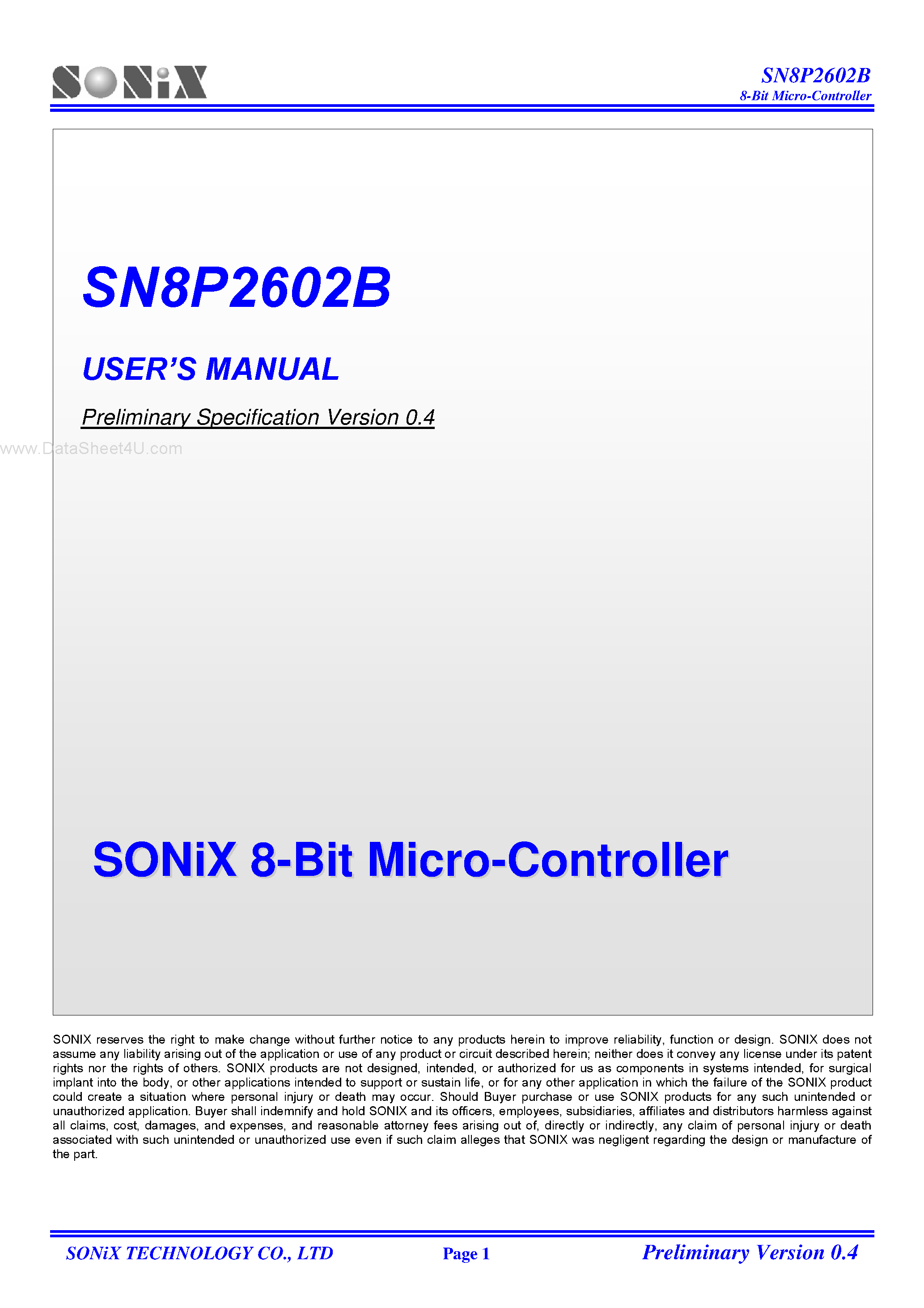 SONiX

SN8P2602B
8-Bit Micro-Controller

SN8P2602B

USER'S MANUAL

Preliminary Specification Version 0.4

www.DataSheet4U.com

SONiX 8-Bit Micro-Controller

SONIX reserves the right to make change without further notice to any products herein to improve reliability, function or design. SONIX does not assume any liability arising out of the application or use of any product or circuit described herein; neither does it convey any license under its patent rights nor the rights of others. SONIX products are not designed, intended, or authorized for us as components in systems intended, for surgical implant into the body, or other applications intended to support or sustain life, or for any other application in which the failure of the SONIX product could create a situation where personal injury or death may occur. Should Buyer purchase or use SONIX products for any such unintended or unauthorized application. Buyer shall indemnify and hold SONIX and its officers, employees, subsidiaries, affiliates and distributors harmless against all claims, cost, damages, and expenses, and reasonable attorney fees arising out of, directly or indirectly, any claim of personal injury or death associated with such unintended or unauthorized use even if such claim alleges that SONIX was negligent regarding the design or manufacture of the part.

SONiX TECHNOLOGY CO., LTD

Page 1

Preliminary Version 0.4